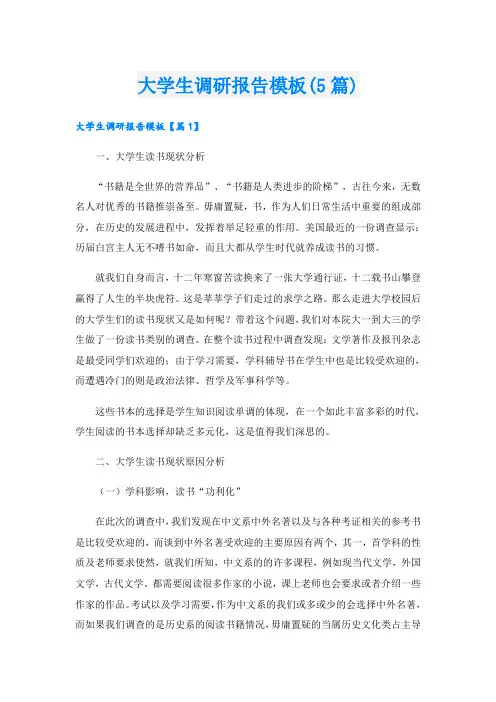 大学生调研报告模板(5篇)

大学生调研报告模板【篇1】

一、大学生读书现状分析

“书籍是全世界的营养品”、“书籍是人类进步的阶梯”，古往今来，无数名人对优秀的书籍推崇备至。毋庸置疑，书，作为人们日常生活中重要的组成部分，在历史的发展进程中，发挥着举足轻重的作用。美国最近的一份调查显示：历届白宫主人无不嗜书如命，而且大都从学生时代就养成读书的习惯。

就我们自身而言，十二年寒窗苦读换来了一张大学通行证，十二载书山攀登赢得了人生的半块虎符。这是莘莘学子们走过的求学之路。那么走进大学校园后的大学生们的读书现状又是如何呢？带着这个问题，我们对本院大一到大三的学生做了一份读书类别的调查。在整个读书过程中调查发现：文学著作及报刊杂志是最受同学们欢迎的；由于学习需要，学科辅导书在学生中也是比较受欢迎的，而遭遇冷门的则是政治法律、哲学及军事科学等。

这些书本的选择是学生知识阅读单调的体现，在一个如此丰富多彩的时代，学生阅读的书本选择却缺乏多元化，这是值得我们深思的。

二、大学生读书现状原因分析

（一）学科影响，读书“功利化”

在此次的调查中，我们发现在中文系中外名著以及与各种考证相关的参考书是比较受欢迎的，而谈到中外名著受欢迎的主要原因有两个，其一，首学科的性质及老师要求使然，就我们所知，中文系的许多课程，例如现当代文学，外国文学，古代文学，都需要阅读很多作家的小说，课上老师也会要求或者介绍一些作家的作品。考试以及学习需要，作为中文系的我们或多或少的会选择中外名著，而如果我们调查的是历史系的阅读书籍情况，毋庸置疑的当属历史文化类占主导